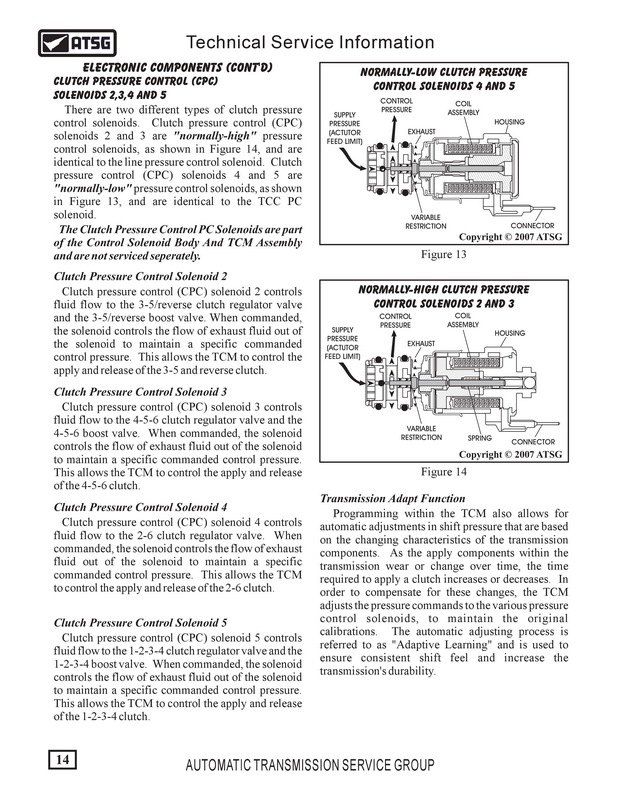 ATSG

Technical Service Information

ELECTRONIC COMPONENTS (CONT'D)
CLUTCH PRESSURE CONTROL (CPC) SOLENOIDS 2,3,4 AND 5

There are two different types of clutch pressure control solenoids. Clutch pressure control (CPC) solenoids 2 and 3 are "normally-high" pressure control solenoids, as shown in Figure 14, and are identical to the line pressure control solenoid. Clutch pressure control (CPC) solenoids 4 and 5 are "normally-low" pressure control solenoids, as shown in Figure 13, and are identical to the TCC PC solenoid.

The Clutch Pressure Control PC Solenoids are part of the Control Solenoid Body And TCM Assembly and are not serviced seperately.

Clutch Pressure Control Solenoid 2

Clutch pressure control (CPC) solenoid 2 controls fluid flow to the 3-5/reverse clutch regulator valve and the 3-5/reverse boost valve. When commanded, the solenoid controls the flow of exhaust fluid out of the solenoid to maintain a specific commanded control pressure. This allows the TCM to control the apply and release of the 3-5 and reverse clutch.

Clutch Pressure Control Solenoid 3

Clutch pressure control (CPC) solenoid 3 controls fluid flow to the 4-5-6 clutch regulator valve and the 4-5-6 boost valve. When commanded, the solenoid controls the flow of exhaust fluid out of the solenoid to maintain a specific commanded control pressure. This allows the TCM to control the apply and release of the 4-5-6 clutch.

Clutch Pressure Control Solenoid 4

Clutch pressure control (CPC) solenoid 4 controls fluid flow to the 2-6 clutch regulator valve. When commanded, the solenoid controls the flow of exhaust fluid out of the solenoid to maintain a specific commanded control pressure. This allows the TCM to control the apply and release of the 2-6 clutch.

Clutch Pressure Control Solenoid 5

Clutch pressure control (CPC) solenoid 5 controls fluid flow to the 1-2-3-4 clutch regulator valve and the 1-2-3-4 boost valve. When commanded, the solenoid controls the flow of exhaust fluid out of the solenoid to maintain a specific commanded control pressure. This allows the TCM to control the apply and release of the 1-2-3-4 clutch.

NORMALLY-LOW CLUTCH PRESSURE CONTROL SOLENOIDS 4 AND 5

SUPPLY PRESSURE (ACTUTOR FEED LIMIT)
CONTROL PRESSURE
EXHAUST
COIL ASSEMBLY
HOUSING
VARIABLE RESTRICTION
CONNECTOR
Copyright © 2007 ATSG

Figure 13

NORMALLY-HIGH CLUTCH PRESSURE CONTROL SOLENOIDS 2 AND 3

SUPPLY PRESSURE (ACTUTOR FEED LIMIT)
CONTROL PRESSURE
EXHAUST
COIL ASSEMBLY
HOUSING
VARIABLE RESTRICTION
SPRING
CONNECTOR
Copyright © 2007 ATSG

Figure 14

Transmission Adapt Function

Programming within the TCM also allows for automatic adjustments in shift pressure that are based on the changing characteristics of the transmission components. As the apply components within the transmission wear or change over time, the time required to apply a clutch increases or decreases. In order to compensate for these changes, the TCM adjusts the pressure commands to the various pressure control solenoids, to maintain the original calibrations. The automatic adjusting process is referred to as "Adaptive Learning" and is used to ensure consistent shift feel and increase the transmission's durability.

14

AUTOMATIC TRANSMISSION SERVICE GROUP